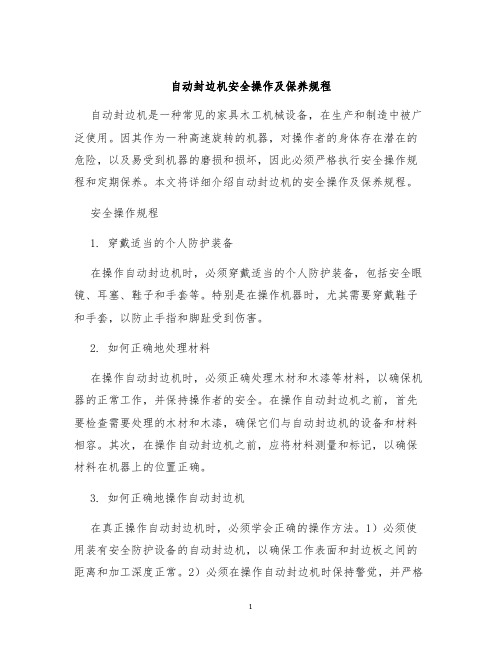 自动封边机安全操作及保养规程

自动封边机是一种常见的家具木工机械设备，在生产和制造中被广泛使用。因其作为一种高速旋转的机器，对操作者的身体存在潜在的危险，以及易受到机器的磨损和损坏，因此必须严格执行安全操作规程和定期保养。本文将详细介绍自动封边机的安全操作及保养规程。

安全操作规程

1. 穿戴适当的个人防护装备

在操作自动封边机时，必须穿戴适当的个人防护装备，包括安全眼镜、耳塞、鞋子和手套等。特别是在操作机器时，尤其需要穿戴鞋子和手套，以防止手指和脚趾受到伤害。

2. 如何正确地处理材料

在操作自动封边机时，必须正确处理木材和木漆等材料，以确保机器的正常工作，并保持操作者的安全。在操作自动封边机之前，首先要检查需要处理的木材和木漆，确保它们与自动封边机的设备和材料相容。其次，在操作自动封边机之前，应将材料测量和标记，以确保材料在机器上的位置正确。

3. 如何正确地操作自动封边机

在真正操作自动封边机时，必须学会正确的操作方法。1）必须使用装有安全防护设备的自动封边机，以确保工作表面和封边板之间的距离和加工深度正常。2）必须在操作自动封边机时保持警觉，并严格

1